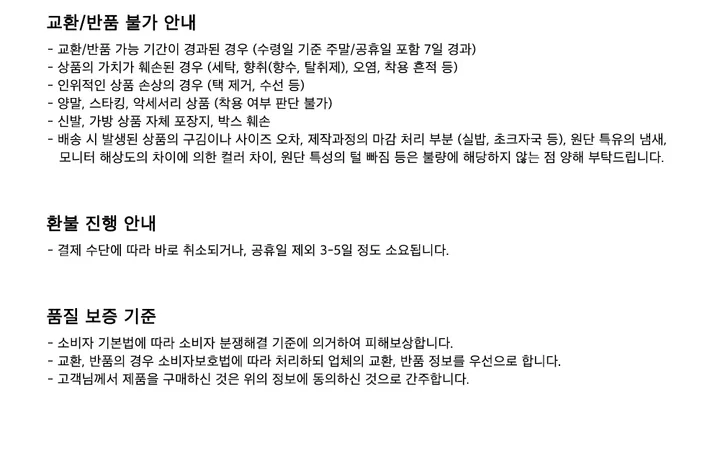 교환/반품 불가 안내

- 교환/반품 가능 기간이 경과된 경우 (수령일 기준 주말/공휴일 포함 7일 경과)
- 상품의 가치가 훼손된 경우 (세탁, 향취(향수, 탈취제), 오염, 착용 흔적 등)
- 인위적인 상품 손상의 경우 (택 제거, 수선 등)
- 양말, 스타킹, 악세서리 상품 (착용 여부 판단 불가)
- 신발, 가방 상품 자체 포장지, 박스 훼손
- 배송 시 발생된 상품의 구김이나 사이즈 오차, 제작과정의 마감 처리 부분 (실밥, 초크자국 등), 원단 특유의 냄새, 모니터 해상도의 차이에 의한 컬러 차이, 원단 특성의 털 빠짐 등은 불량에 해당하지 않는 점 양해 부탁드립니다.

환불 진행 안내

- 결제 수단에 따라 바로 취소되거나, 공휴일 제외 3-5일 정도 소요됩니다.

품질 보증 기준

- 소비자 기본법에 따라 소비자 분쟁해결 기준에 의거하여 피해보상합니다.
- 교환, 반품의 경우 소비자보호법에 따라 처리하되 업체의 교환, 반품 정보를 우선으로 합니다.
- 고객님께서 제품을 구매하신 것은 위의 정보에 동의하신 것으로 간주합니다.